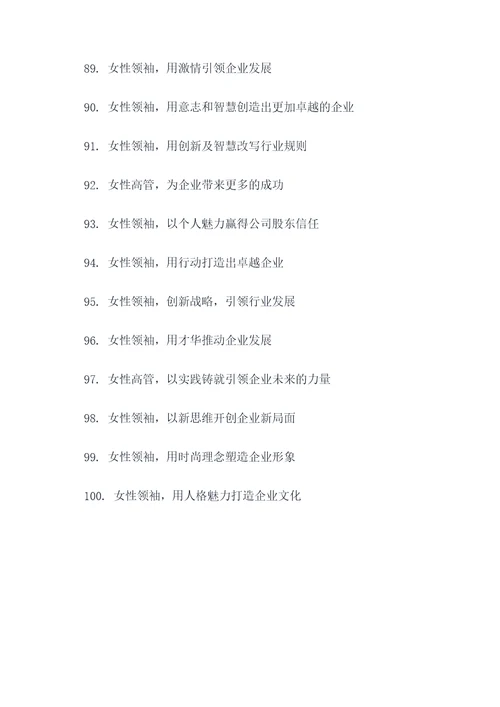 89. 女性领袖，用激情引领企业发展

90. 女性领袖，用意志和智慧创造出更加卓越的企业

91. 女性领袖，用创新及智慧改写行业规则

92. 女性高管，为企业带来更多的成功

93. 女性领袖，以个人魅力赢得公司股东信任

94. 女性领袖，用行动打造出卓越企业

95. 女性领袖，创新战略，引领行业发展

96. 女性领袖，用才华推动企业发展

97. 女性高管，以实践铸就引领企业未来的力量

98. 女性领袖，以新思维开创企业新局面

99. 女性领袖，用时尚理念塑造企业形象

100. 女性领袖，用人格魅力打造企业文化